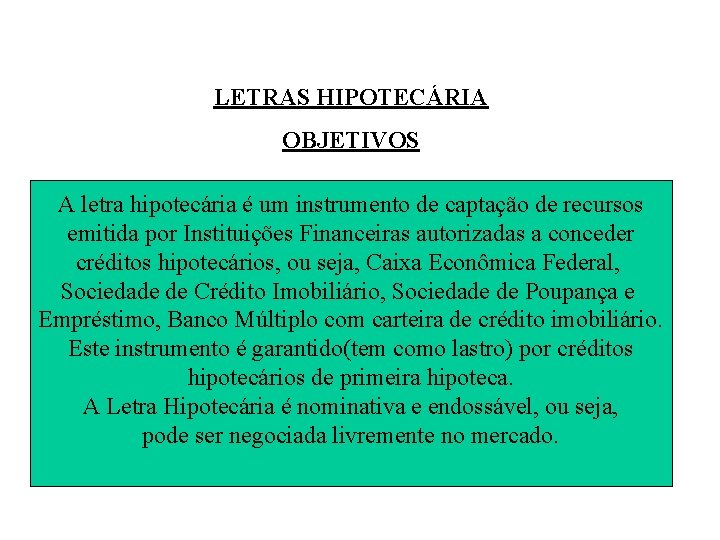 LETRAS HIPOTECÁRIA

OBJETIVOS

A letra hipotecária é um instrumento de captação de recursos emitida por Instituições Financeiras autorizadas a conceder créditos hipotecários, ou seja, Caixa Econômica Federal, Sociedade de Crédito Imobiliário, Sociedade de Poupança e Empréstimo, Banco Múltiplo com carteira de crédito imobiliário. Este instrumento é garantido(tem como lastro) por créditos hipotecários de primeira hipoteca.
A Letra Hipotecária é nominativa e endossável, ou seja, pode ser negociada livremente no mercado.